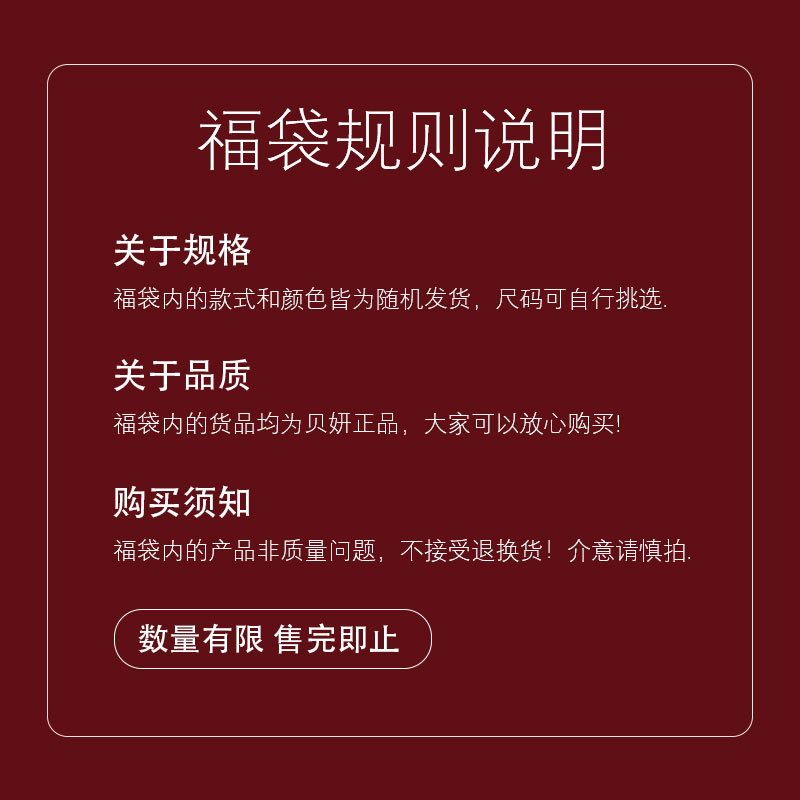 福袋规则说明

关于规格

福袋内的款式和颜色皆为随机发货，尺码可自行挑选.

关于品质

福袋内的货品均为贝妍正品，大家可以放心购买!

购买须知

福袋内的产品非质量问题，不接受退换货！介意请慎拍.

数量有限 售完即止